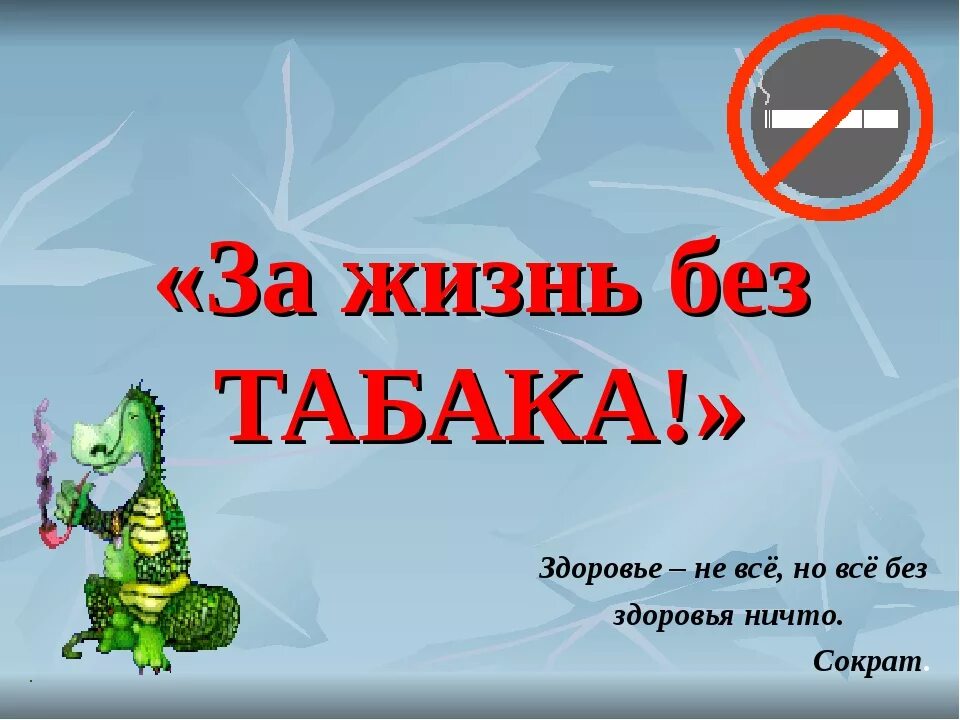 «За жизнь без ТАБАКА!»

Здоровье – не всё, но всё без здоровья ничто.
Сократ.